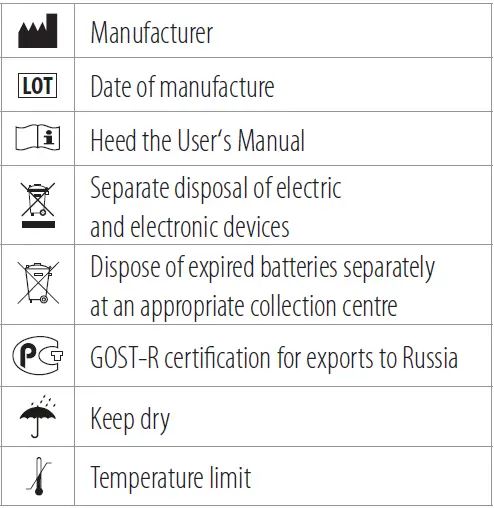 | | Manufacturer |
|---|---|
| LOT | Date of manufacture |
| | Heed the User's Manual |
| | Separate disposal of electric and electronic devices |
| | Dispose of expired batteries separately at an appropriate collection centre |
| | GOST-R certification for exports to Russia |
| | Keep dry |
| | Temperature limit |